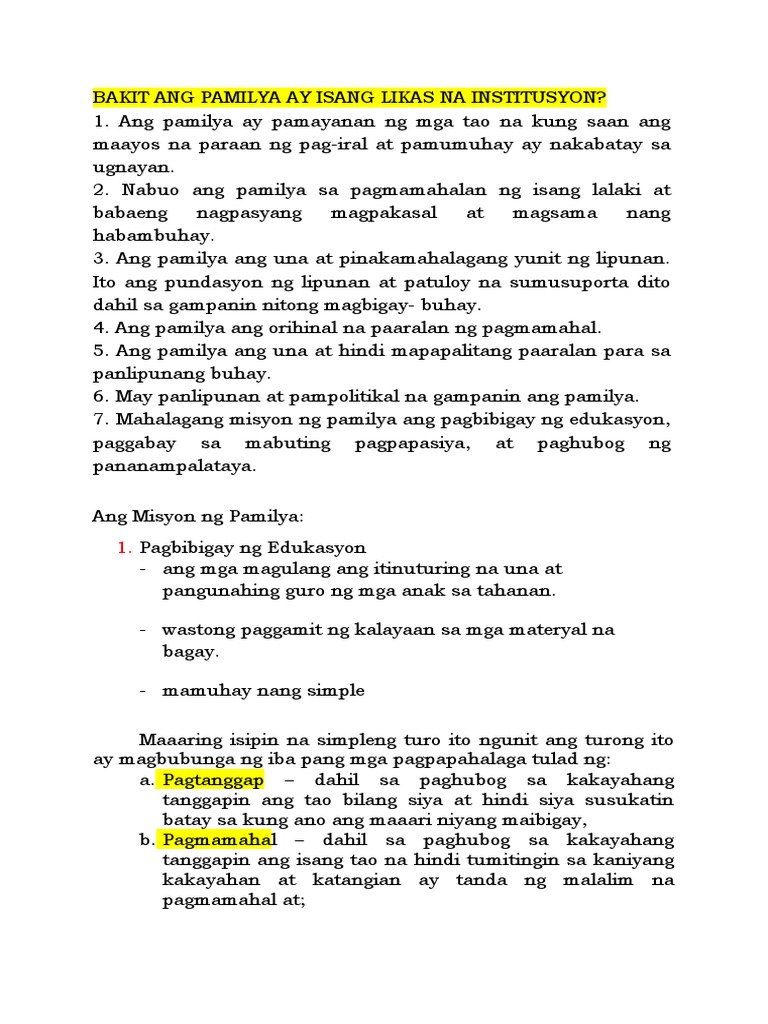 BAKIT ANG PAMILYA AY ISANG LIKAS NA INSTITUSYON?
1. Ang pamilya ay pamayanan ng mga tao na kung saan ang maayos na paraan ng pag-iral at pamumuhay ay nakabatay sa ugnayan.
2. Nabuo ang pamilya sa pagmamahalan ng isang lalaki at babaeng nagpasyang magpakasal at magsama nang habambuhay.
3. Ang pamilya ang una at pinakamahalagang yunit ng lipunan. Ito ang pundasyon ng lipunan at patuloy na sumusuporta dito dahil sa gampanin nitong magbigay- buhay.
4. Ang pamilya ang orihinal na paaralan ng pagmamahal.
5. Ang pamilya ang una at hindi mapapalitang paaralan para sa panlipunang buhay.
6. May panlipunan at pampolitikal na gampanin ang pamilya.
7. Mahalagang misyon ng pamilya ang pagbibigay ng edukasyon, paggabay sa mabuting pagpapasiya, at paghubog ng pananampalataya.

Ang Misyon ng Pamilya:

1. Pagbibigay ng Edukasyon
- ang mga magulang ang itinuturing na una at pangunahing guro ng mga anak sa tahanan.

- wastong paggamit ng kalayaan sa mga materyal na bagay.

- mamuhay nang simple

Maaaring isipin na simpleng turo ito ngunit ang turong ito ay magbubunga ng iba pang mga pagpapahalaga tulad ng:
a. Pagtanggap – dahil sa paghubog sa kakayahang tanggapin ang tao bilang siya at hindi siya susukatin batay sa kung ano ang maaari niyang maibigay,
b. Pagmamahal – dahil sa paghubog sa kakayahang tanggapin ang isang tao na hindi tumitingin sa kaniyang kakayahan at katangian ay tanda ng malalim na pagmamahal at;